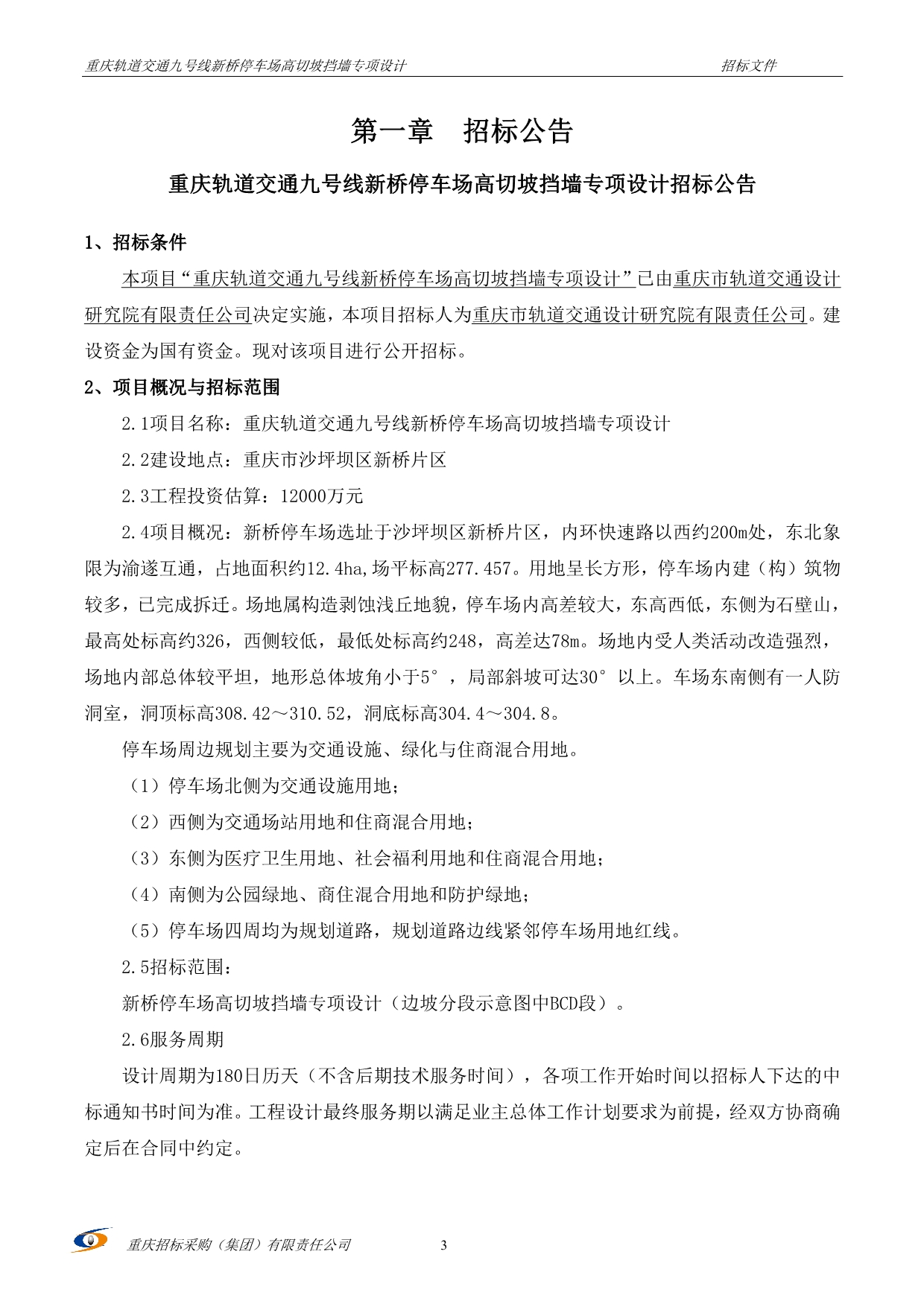 重庆轨道交通九号线新桥停车场高切坡挡墙专项设计　　招标文件

第一章　招标公告

重庆轨道交通九号线新桥停车场高切坡挡墙专项设计招标公告

1、招标条件

本项目“重庆轨道交通九号线新桥停车场高切坡挡墙专项设计”已由重庆市轨道交通设计研究院有限责任公司决定实施，本项目招标人为重庆市轨道交通设计研究院有限责任公司。建设资金为国有资金。现对该项目进行公开招标。

2、项目概况与招标范围

2.1项目名称：重庆轨道交通九号线新桥停车场高切坡挡墙专项设计

2.2建设地点：重庆市沙坪坝区新桥片区

2.3工程投资估算：12000万元

2.4项目概况：新桥停车场选址于沙坪坝区新桥片区，内环快速路以西约200m处，东北象限为渝遂互通，占地面积约12.4ha,场平标高277.457。用地呈长方形，停车场内建（构）筑物较多，已完成拆迁。场地属构造剥蚀浅丘地貌，停车场内高差较大，东高西低，东侧为石壁山，最高处标高约326，西侧较低，最低处标高约248，高差达78m。场地内受人类活动改造强烈，场地内部总体较平坦，地形总体坡角小于5°，局部斜坡可达30°以上。车场东南侧有一人防洞室，洞顶标高308.42～310.52，洞底标高304.4～304.8。

停车场周边规划主要为交通设施、绿化与住商混合用地。

（1）停车场北侧为交通设施用地；

（2）西侧为交通场站用地和住商混合用地；

（3）东侧为医疗卫生用地、社会福利用地和住商混合用地；

（4）南侧为公园绿地、商住混合用地和防护绿地；

（5）停车场四周均为规划道路，规划道路边线紧邻停车场用地红线。

2.5招标范围：

新桥停车场高切坡挡墙专项设计（边坡分段示意图中BCD段）。

2.6服务周期

设计周期为180日历天（不含后期技术服务时间），各项工作开始时间以招标人下达的中标通知书时间为准。工程设计最终服务期以满足业主总体工作计划要求为前提，经双方协商确定后在合同中约定。

重庆招标采购（集团）有限责任公司　　3